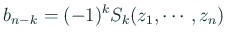 $b_{n-k} = (-1)^k S_k(z_1, \cdots, z_n)$